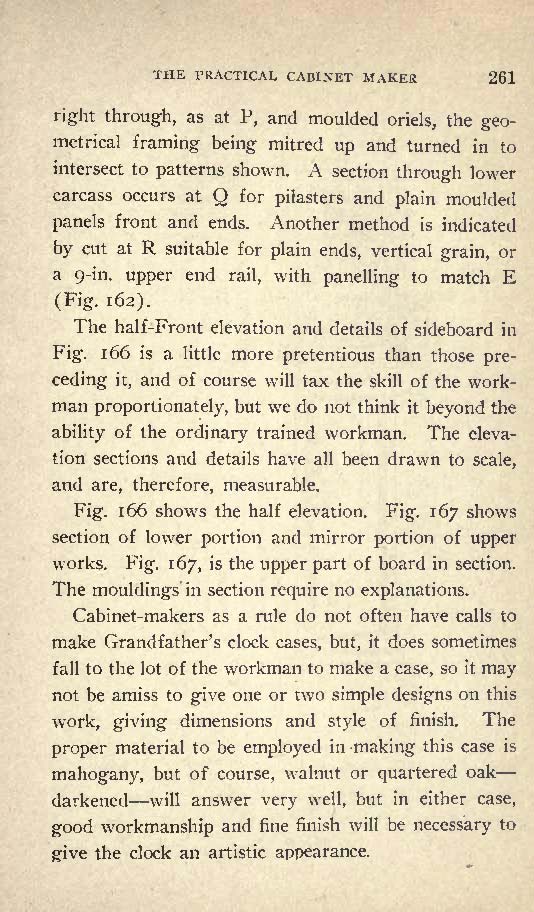 THE PRACTICAL CABINET MAKER 261

right through, as at P, and moulded oriels, the geometrical framing being mitred up and turned in to intersect to patterns shown. A section through lower carcass occurs at Q for pilasters and plain moulded panels front and ends. Another method is indicated by cut at R suitable for plain ends, vertical grain, or a 9-in. upper end rail, with panelling to match E (Fig. 162).

The half-Front elevation and details of sideboard in Fig. 166 is a little more pretentious than those preceding it, and of course will tax the skill of the workman proportionately, but we do not think it beyond the ability of the ordinary trained workman. The elevation sections and details have all been drawn to scale, and are, therefore, measurable.

Fig. 166 shows the half elevation. Fig. 167 shows section of lower portion and mirror portion of upper works. Fig. 167, is the upper part of board in section. The mouldings in section require no explanations.

Cabinet-makers as a rule do not often have calls to make Grandfather's clock cases, but, it does sometimes fall to the lot of the workman to make a case, so it may not be amiss to give one or two simple designs on this work, giving dimensions and style of finish. The proper material to be employed in making this case is mahogany, but of course, walnut or quartered oak—darkened—will answer very well, but in either case, good workmanship and fine finish will be necessary to give the clock an artistic appearance.